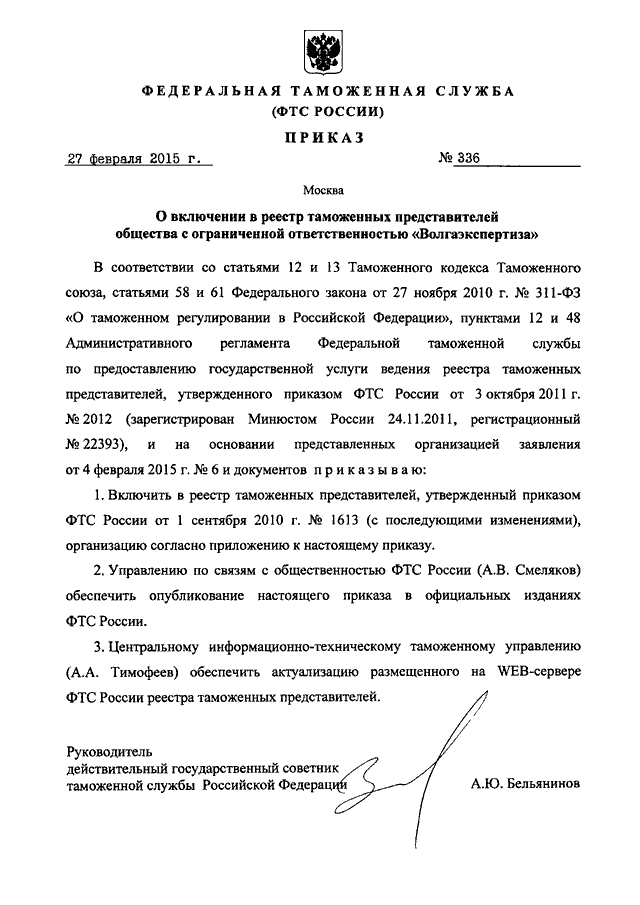 ФЕДЕРАЛЬНАЯ ТАМОЖЕННАЯ СЛУЖБА
(ФТС РОССИИ)

ПРИКАЗ

27 февраля 2015 г.     № 336

Москва

О включении в реестр таможенных представителей общества с ограниченной ответственностью «Волгаэкспертиза»

В соответствии со статьями 12 и 13 Таможенного кодекса Таможенного союза, статьями 58 и 61 Федерального закона от 27 ноября 2010 г. № 311-ФЗ «О таможенном регулировании в Российской Федерации», пунктами 12 и 48 Административного регламента Федеральной таможенной службы по предоставлению государственной услуги ведения реестра таможенных представителей, утвержденного приказом ФТС России от 3 октября 2011 г. № 2012 (зарегистрирован Минюстом России 24.11.2011, регистрационный № 22393), и на основании представленных организацией заявления от 4 февраля 2015 г. № 6 и документов приказываю:

1. Включить в реестр таможенных представителей, утвержденный приказом ФТС России от 1 сентября 2010 г. № 1613 (с последующими изменениями), организацию согласно приложению к настоящему приказу.

2. Управлению по связям с общественностью ФТС России (А.В. Смеляков) обеспечить опубликование настоящего приказа в официальных изданиях ФТС России.

3. Центральному информационно-техническому таможенному управлению (А.А. Тимофеев) обеспечить актуализацию размещенного на WEB-сервере ФТС России реестра таможенных представителей.

Руководитель
действительный государственный советник таможенной службы Российской Федерации     А.Ю. Бельянинов